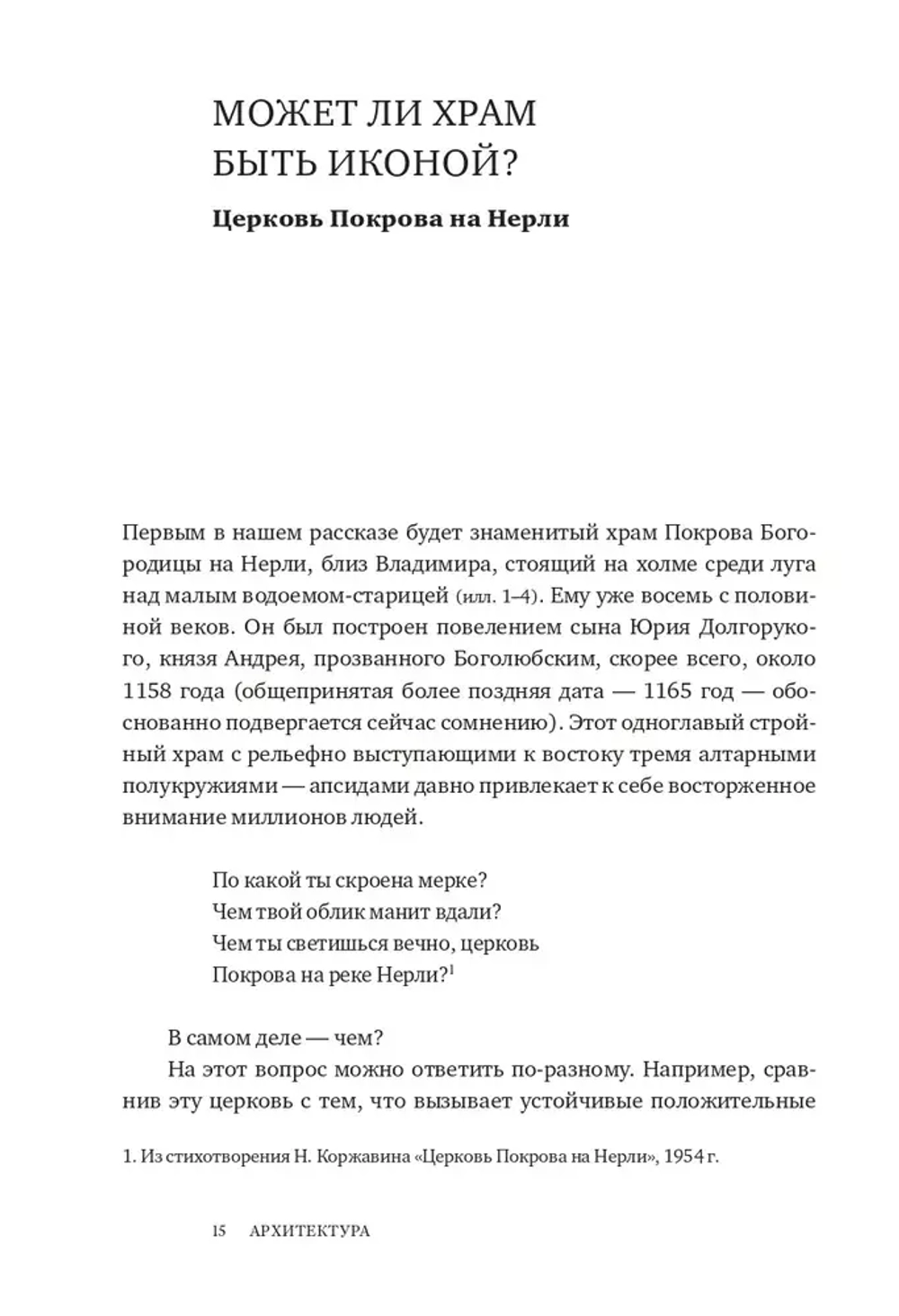 МОЖЕТ ЛИ ХРАМ БЫТЬ ИКОНОЙ?

Церковь Покрова на Нерли

Первым в нашем рассказе будет знаменитый храм Покрова Богородицы на Нерли, близ Владимира, стоящий на холме среди луга над малым водоемом-старицей (илл. 1–4). Ему уже восемь с половиной веков. Он был построен повелением сына Юрия Долгорукого, князя Андрея, прозванного Боголюбским, скорее всего, около 1158 года (общепринятая более поздняя дата — 1165 год — обоснованно подвергается сейчас сомнению). Этот одноглавый стройный храм с рельефно выступающими к востоку тремя алтарными полукружиями — апсидами давно привлекает к себе восторженное внимание миллионов людей.

По какой ты скроена мерке?
Чем твой облик манит вдали?
Чем ты светишься вечно, церковь
Покрова на реке Нерли?$^1$

В самом деле — чем?

На этот вопрос можно ответить по-разному. Например, сравнив эту церковь с тем, что вызывает устойчивые положительные

1. Из стихотворения Н. Коржавина «Церковь Покрова на Нерли», 1954 г.

15 АРХИТЕКТУРА